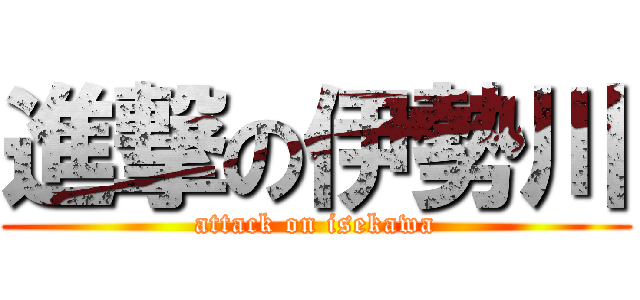 進撃の伊勢川
attack on isekawa